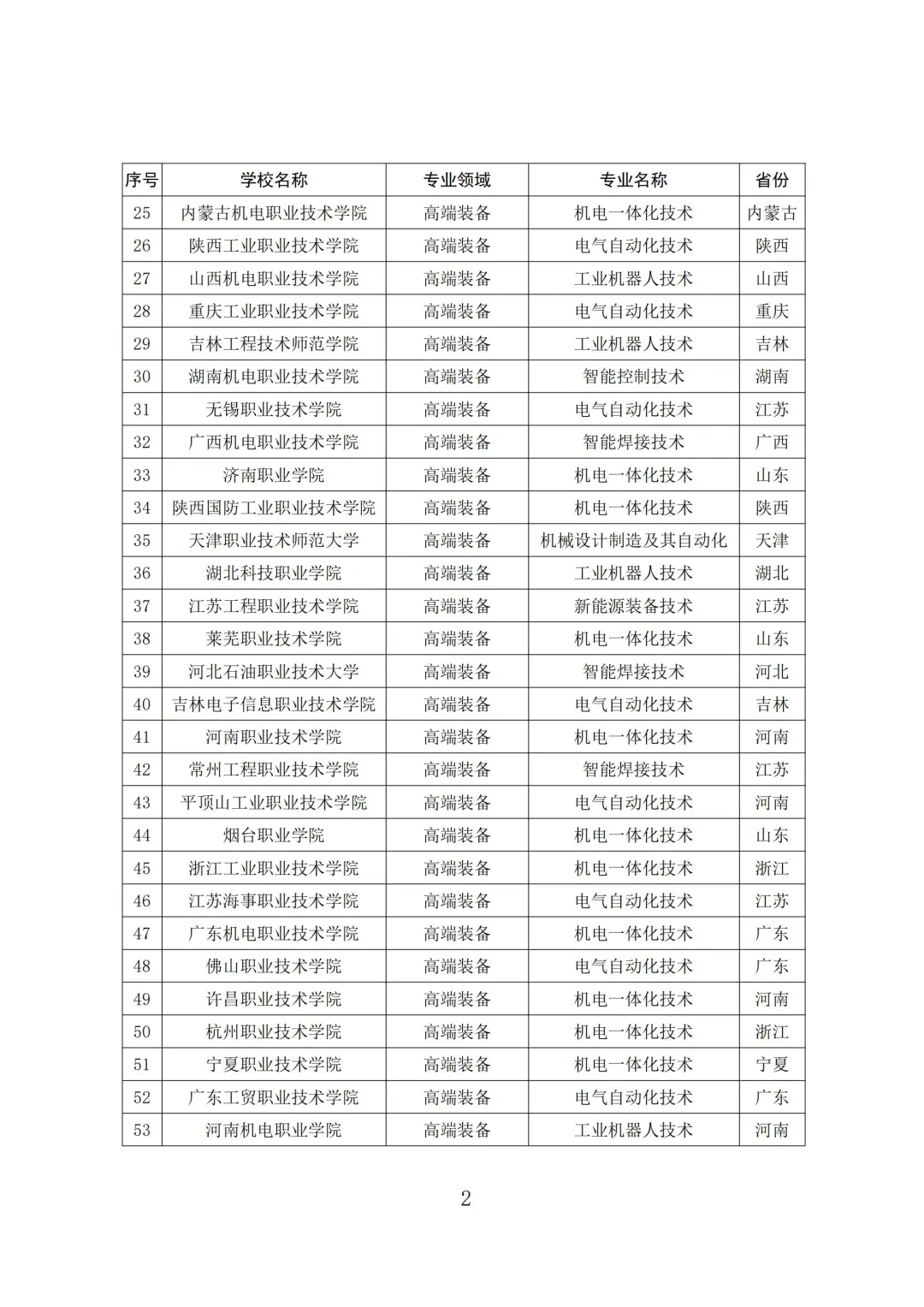 | 序号 | 学校名称 | 专业领域 | 专业名称 | 省份 |
|---|---|---|---|---|
| 25 | 内蒙古机电职业技术学院 | 高端装备 | 机电一体化技术 | 内蒙古 |
| 26 | 陕西工业职业技术学院 | 高端装备 | 电气自动化技术 | 陕西 |
| 27 | 山西机电职业技术学院 | 高端装备 | 工业机器人技术 | 山西 |
| 28 | 重庆工业职业技术学院 | 高端装备 | 电气自动化技术 | 重庆 |
| 29 | 吉林工程技术师范学院 | 高端装备 | 工业机器人技术 | 吉林 |
| 30 | 湖南机电职业技术学院 | 高端装备 | 智能控制技术 | 湖南 |
| 31 | 无锡职业技术学院 | 高端装备 | 电气自动化技术 | 江苏 |
| 32 | 广西机电职业技术学院 | 高端装备 | 智能焊接技术 | 广西 |
| 33 | 济南职业学院 | 高端装备 | 机电一体化技术 | 山东 |
| 34 | 陕西国防工业职业技术学院 | 高端装备 | 机电一体化技术 | 陕西 |
| 35 | 天津职业技术师范大学 | 高端装备 | 机械设计制造及其自动化 | 天津 |
| 36 | 湖北科技职业学院 | 高端装备 | 工业机器人技术 | 湖北 |
| 37 | 江苏工程职业技术学院 | 高端装备 | 新能源装备技术 | 江苏 |
| 38 | 莱芜职业技术学院 | 高端装备 | 机电一体化技术 | 山东 |
| 39 | 河北石油职业技术大学 | 高端装备 | 智能焊接技术 | 河北 |
| 40 | 吉林电子信息职业技术学院 | 高端装备 | 电气自动化技术 | 吉林 |
| 41 | 河南职业技术学院 | 高端装备 | 机电一体化技术 | 河南 |
| 42 | 常州工程职业技术学院 | 高端装备 | 智能焊接技术 | 江苏 |
| 43 | 平顶山工业职业技术学院 | 高端装备 | 电气自动化技术 | 河南 |
| 44 | 烟台职业学院 | 高端装备 | 机电一体化技术 | 山东 |
| 45 | 浙江工业职业技术学院 | 高端装备 | 机电一体化技术 | 浙江 |
| 46 | 江苏海事职业技术学院 | 高端装备 | 电气自动化技术 | 江苏 |
| 47 | 广东机电职业技术学院 | 高端装备 | 机电一体化技术 | 广东 |
| 48 | 佛山职业技术学院 | 高端装备 | 电气自动化技术 | 广东 |
| 49 | 许昌职业技术学院 | 高端装备 | 机电一体化技术 | 河南 |
| 50 | 杭州职业技术学院 | 高端装备 | 机电一体化技术 | 浙江 |
| 51 | 宁夏职业技术学院 | 高端装备 | 机电一体化技术 | 宁夏 |
| 52 | 广东工贸职业技术学院 | 高端装备 | 电气自动化技术 | 广东 |
| 53 | 河南机电职业学院 | 高端装备 | 工业机器人技术 | 河南 |

2